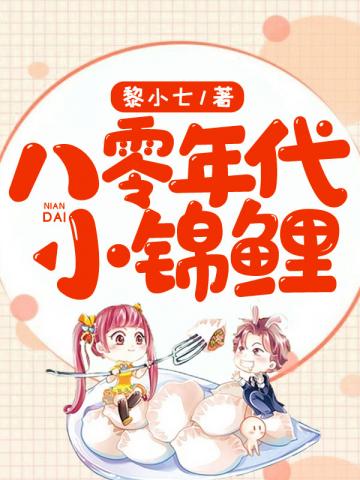 黎小七/著

八零年代
NIAN DAI
小锦鲤